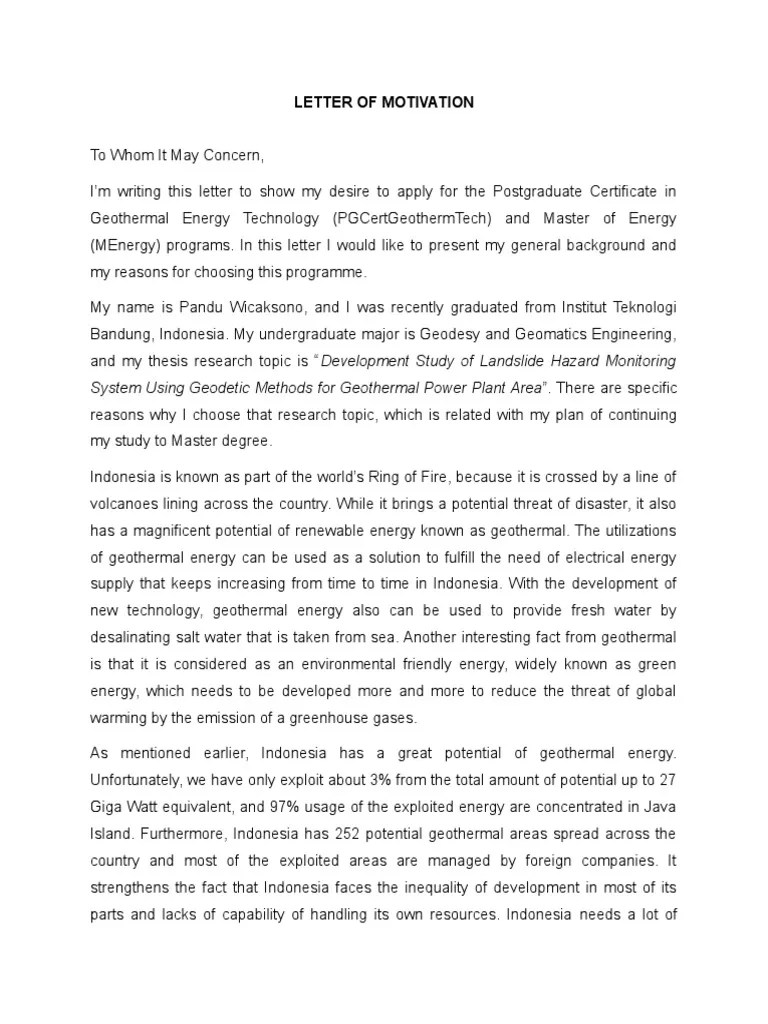 LETTER OF MOTIVATION

To Whom It May Concern,

I'm writing this letter to show my desire to apply for the Postgraduate Certificate in Geothermal Energy Technology (PGCertGeothermTech) and Master of Energy (MEnergy) programs. In this letter I would like to present my general background and my reasons for choosing this programme.

My name is Pandu Wicaksono, and I was recently graduated from Institut Teknologi Bandung, Indonesia. My undergraduate major is Geodesy and Geomatics Engineering, and my thesis research topic is "Development Study of Landslide Hazard Monitoring System Using Geodetic Methods for Geothermal Power Plant Area". There are specific reasons why I choose that research topic, which is related with my plan of continuing my study to Master degree.

Indonesia is known as part of the world's Ring of Fire, because it is crossed by a line of volcanoes lining across the country. While it brings a potential threat of disaster, it also has a magnificent potential of renewable energy known as geothermal. The utilizations of geothermal energy can be used as a solution to fulfill the need of electrical energy supply that keeps increasing from time to time in Indonesia. With the development of new technology, geothermal energy also can be used to provide fresh water by desalinating salt water that is taken from sea. Another interesting fact from geothermal is that it is considered as an environmental friendly energy, widely known as green energy, which needs to be developed more and more to reduce the threat of global warming by the emission of a greenhouse gases.

As mentioned earlier, Indonesia has a great potential of geothermal energy. Unfortunately, we have only exploit about 3% from the total amount of potential up to 27 Giga Watt equivalent, and 97% usage of the exploited energy are concentrated in Java Island. Furthermore, Indonesia has 252 potential geothermal areas spread across the country and most of the exploited areas are managed by foreign companies. It strengthens the fact that Indonesia faces the inequality of development in most of its parts and lacks of capability of handling its own resources. Indonesia needs a lot of